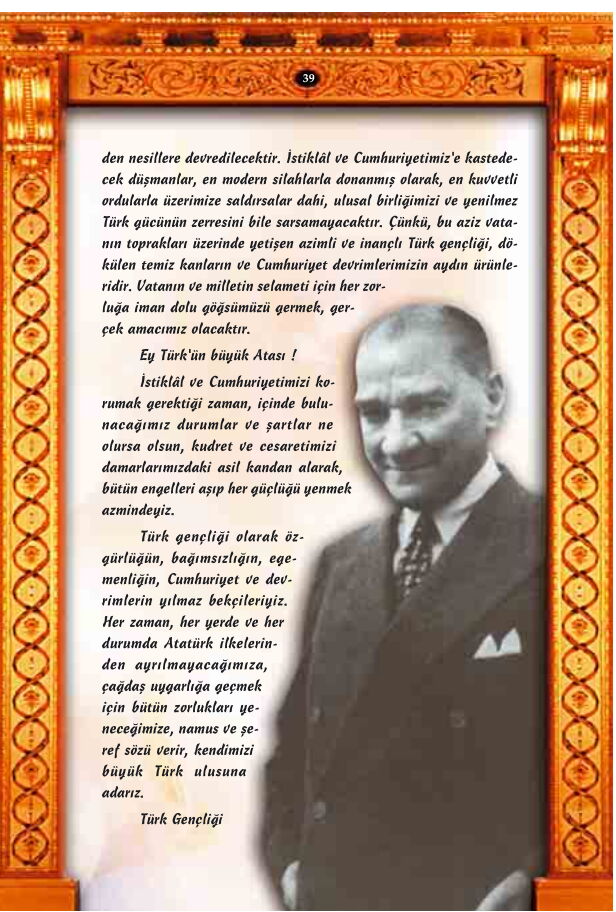 39

den nesillere devredilecektir. İstiklâl ve Cumhuriyetimiz'e kastedecek düşmanlar, en modern silahlarla donanmış olarak, en kuvvetli ordularla üzerimize saldırsalar dahi, ulusal birliğimizi ve yenilmez Türk gücünün zerresini bile sarsamayacaktır. Çünkü, bu aziz vatanın toprakları üzerinde yetişen azimli ve inançlı Türk gençliği, dökülen temiz kanların ve Cumhuriyet devrimlerimizin aydın ürünleridir. Vatanın ve milletin selameti için her zorluğa iman dolu göğsümüzü germek, gerçek amacımız olacaktır.

Ey Türk'ün büyük Atası !

İstiklâl ve Cumhuriyetimizi korumak gerektiği zaman, içinde bulunacağımız durumlar ve şartlar ne olursa olsun, kudret ve cesaretimizi damarlarımızdaki asil kandan alarak, bütün engelleri aşıp her güçlüğü yenmek azmindeyiz.

Türk gençliği olarak özgürlüğün, bağımsızlığın, egemenliğin, Cumhuriyet ve devrimlerin yılmaz bekçileriyiz. Her zaman, her yerde ve her durumda Atatürk ilkelerinden ayrılmayacağımıza, çağdaş uygarlığa geçmek için bütün zorlukları yeneceğimize, namus ve şeref sözü verir, kendimizi büyük Türk ulusuna adarız.

Türk Gençliği